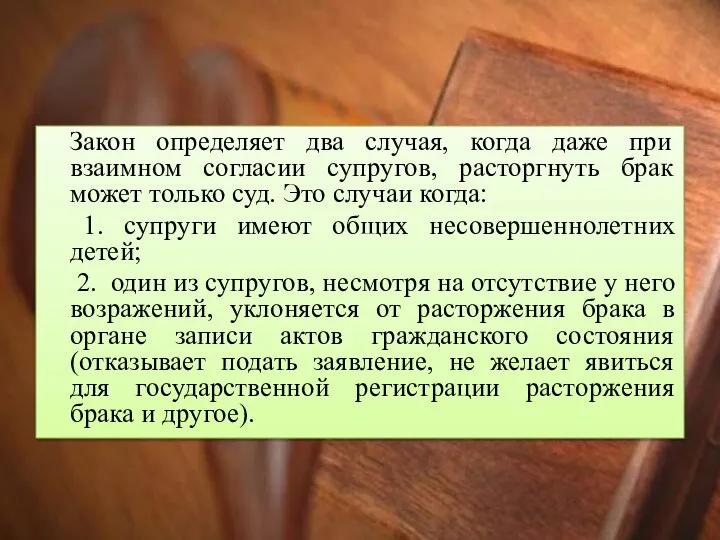 Закон определяет два случая, когда даже при взаимном согласии супругов, расторгнуть брак может только суд. Это случаи когда:

1. супруги имеют общих несовершеннолетних детей;

2. один из супругов, несмотря на отсутствие у него возражений, уклоняется от расторжения брака в органе записи актов гражданского состояния (отказывает подать заявление, не желает явиться для государственной регистрации расторжения брака и другое).